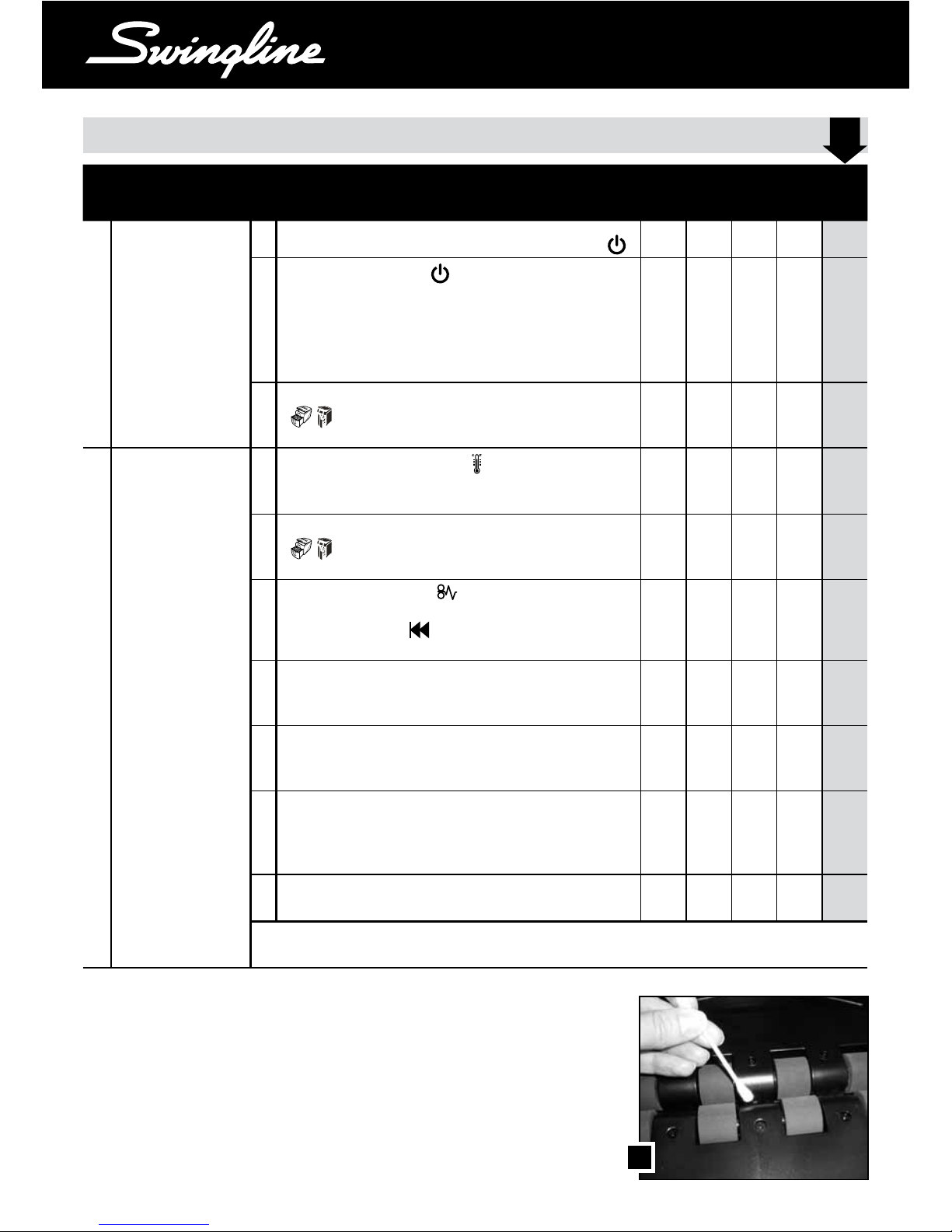 Swingline